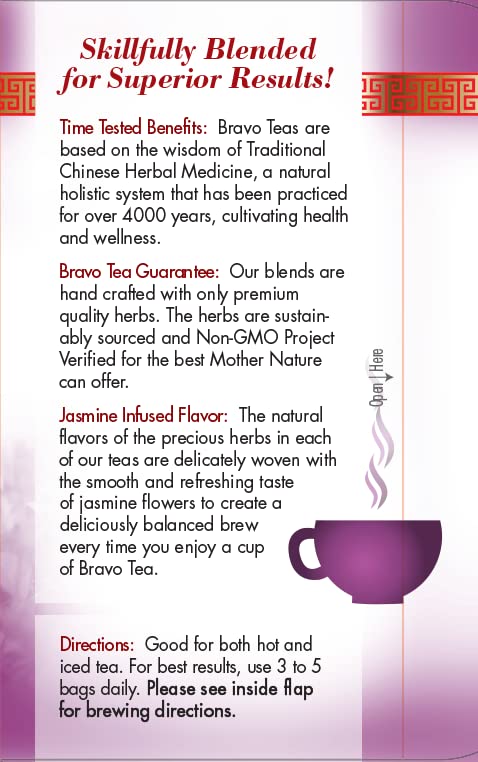 Skillfully Blended for Superior Results!

Time Tested Benefits: Bravo Teas are based on the wisdom of Traditional Chinese Herbal Medicine, a natural holistic system that has been practiced for over 4000 years, cultivating health and wellness.

Bravo Tea Guarantee: Our blends are hand crafted with only premium quality herbs. The herbs are sustainably sourced and Non-GMO Project Verified for the best Mother Nature can offer.

Jasmine Infused Flavor: The natural flavors of the precious herbs in each of our teas are delicately woven with the smooth and refreshing taste of jasmine flowers to create a deliciously balanced brew every time you enjoy a cup of Bravo Tea.

Open Here

Directions: Good for both hot and iced tea. For best results, use 3 to 5 bags daily. Please see inside flap for brewing directions.